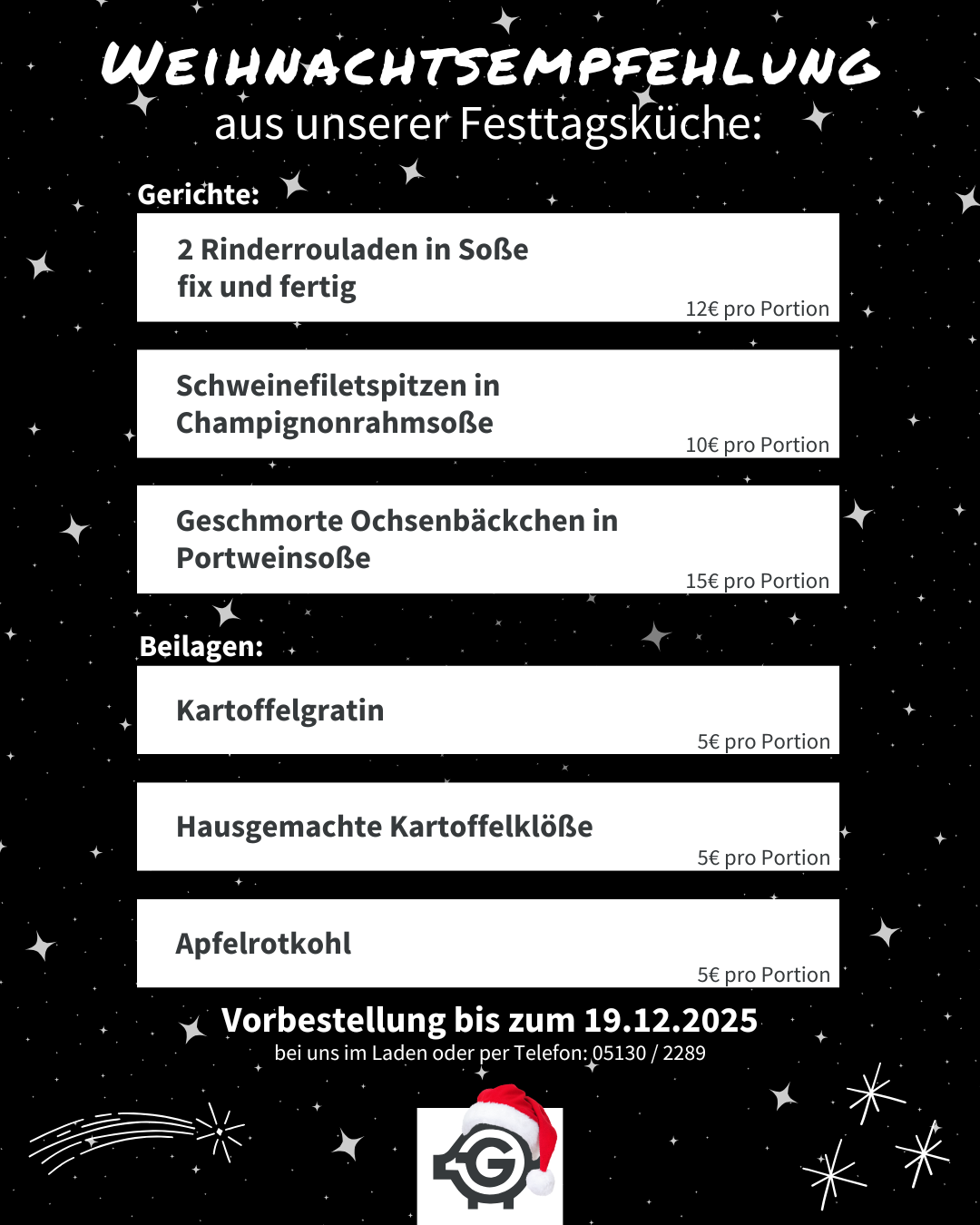 WEIHNACHTSEMPFEHLUNG
aus unserer Festtagsküche:

Gerichte:

2 Rinderrouladen in Soße fix und fertig
12€ pro Portion

Schweinefiletspitzen in Champignonrahmsoße
10€ pro Portion

Geschmorte Ochsenbäckchen in Portweinsoße
15€ pro Portion

Beilagen:

Kartoffelgratin
5€ pro Portion

Hausgemachte Kartoffelklöße
5€ pro Portion

Apfelrotkohl
5€ pro Portion

Vorbestellung bis zum 19.12.2025
bei uns im Laden oder per Telefon: 05130 / 2289

G